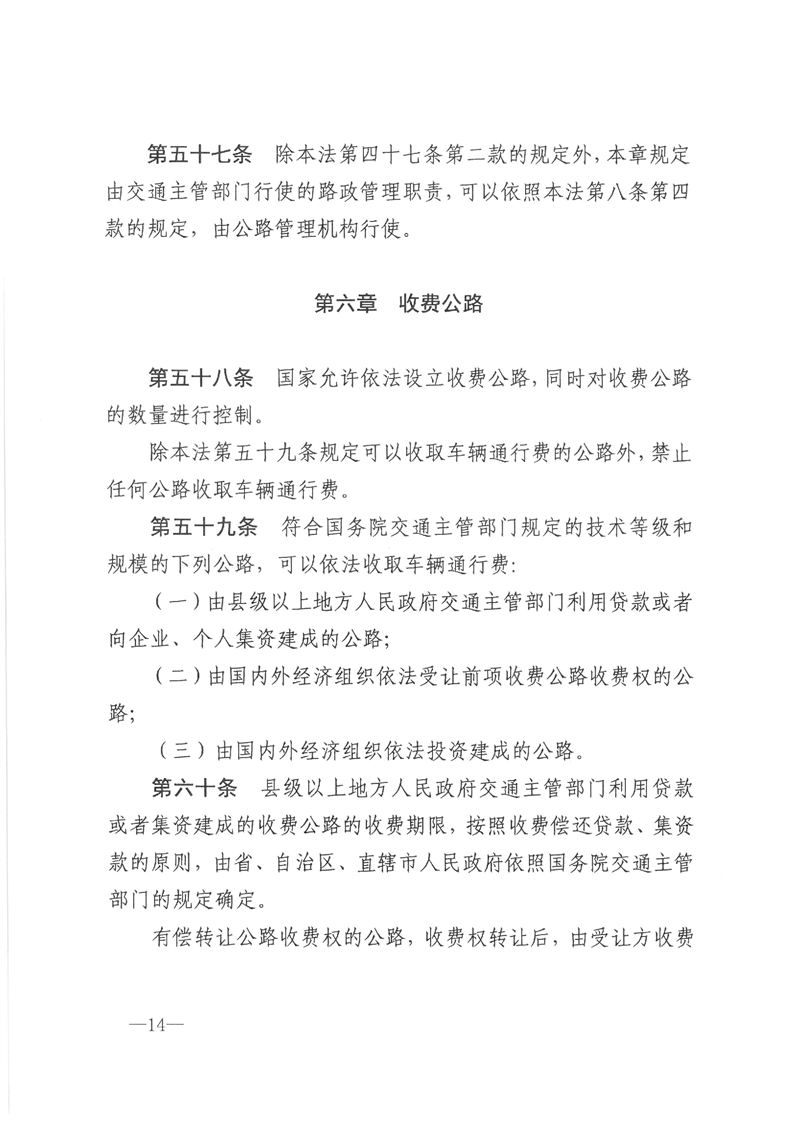 第五十七条　除本法第四十七条第二款的规定外，本章规定由交通主管部门行使的路政管理职责，可以依照本法第八条第四款的规定，由公路管理机构行使。

第六章　收费公路

第五十八条　国家允许依法设立收费公路，同时对收费公路的数量进行控制。

除本法第五十九条规定可以收取车辆通行费的公路外，禁止任何公路收取车辆通行费。

第五十九条　符合国务院交通主管部门规定的技术等级和规模的下列公路，可以依法收取车辆通行费：

（一）由县级以上地方人民政府交通主管部门利用贷款或者向企业、个人集资建成的公路；

（二）由国内外经济组织依法受让前项收费公路收费权的公路；

（三）由国内外经济组织依法投资建成的公路。

第六十条　县级以上地方人民政府交通主管部门利用贷款或者集资建成的收费公路的收费期限，按照收费偿还贷款、集资款的原则，由省、自治区、直辖市人民政府依照国务院交通主管部门的规定确定。

有偿转让公路收费权的公路，收费权转让后，由受让方收费

—14—